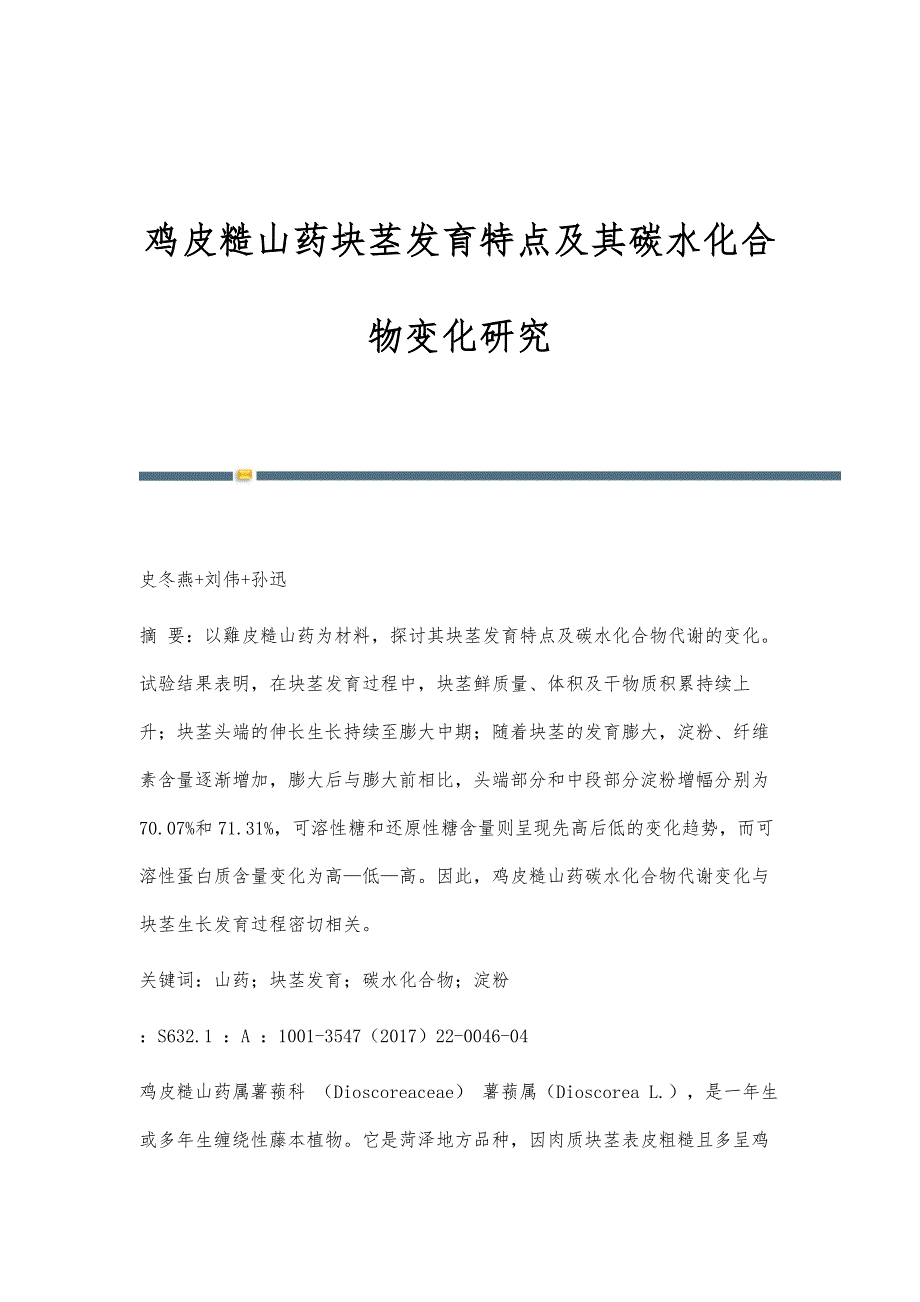 鸡皮糙山药块茎发育特点及其碳水化合物变化研究

史冬燕+刘伟+孙迅

摘 要：以雞皮糙山药为材料，探讨其块茎发育特点及碳水化合物代谢的变化。试验结果表明，在块茎发育过程中，块茎鲜质量、体积及干物质积累持续上升；块茎头端的伸长生长持续至膨大中期；随着块茎的发育膨大，淀粉、纤维素含量逐渐增加，膨大后与膨大前相比，头端部分和中段部分淀粉增幅分别为70.07%和71.31%，可溶性糖和还原性糖含量则呈现先高后低的变化趋势，而可溶性蛋白质含量变化为高—低—高。因此，鸡皮糙山药碳水化合物代谢变化与块茎生长发育过程密切相关。

关键词：山药；块茎发育；碳水化合物；淀粉

：S632.1 ：A ：1001-3547（2017）22-0046-04

鸡皮糙山药属薯蓣科 （Dioscoreaceae） 薯蓣属（Dioscorea L.），是一年生或多年生缠绕性藤本植物。它是菏泽地方品种，因肉质块茎表皮粗糙且多呈鸡